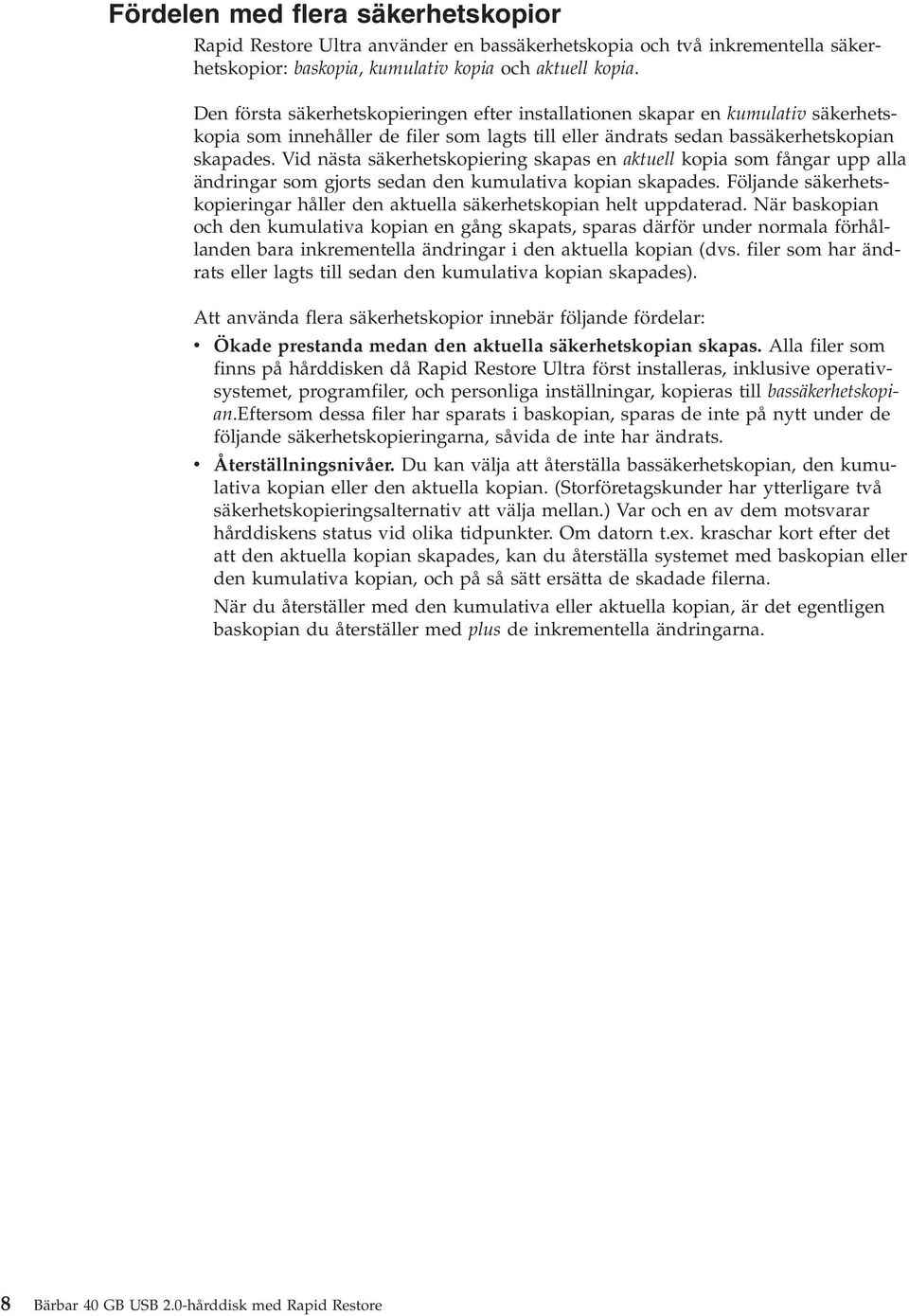 Fördelen med flera säkerhetskopior

Rapid Restore Ultra använder en bassäkerhetskopia och två inkrementella säkerhetskopior: baskopia, kumulativ kopia och aktuell kopia.

Den första säkerhetskopieringen efter installationen skapar en kumulativ säkerhetskopia som innehåller de filer som lagts till eller ändrats sedan bassäkerhetskopian skapades. Vid nästa säkerhetskopiering skapas en aktuell kopia som fångar upp alla ändringar som gjorts sedan den kumulativa kopian skapades. Följande säkerhetskopieringar håller den aktuella säkerhetskopian helt uppdaterad. När baskopian och den kumulativa kopian en gång skapats, sparas därför under normala förhållanden bara inkrementella ändringar i den aktuella kopian (dvs. filer som har ändrats eller lagts till sedan den kumulativa kopian skapades).

Att använda flera säkerhetskopior innebär följande fördelar:

• Ökade prestanda medan den aktuella säkerhetskopian skapas. Alla filer som finns på hårddisken då Rapid Restore Ultra först installeras, inklusive operativsystemet, programfiler, och personliga inställningar, kopieras till bassäkerhetskopian.Eftersom dessa filer har sparats i baskopian, sparas de inte på nytt under de följande säkerhetskopieringarna, såvida de inte har ändrats.

• Återställningsnivåer. Du kan välja att återställa bassäkerhetskopian, den kumulativa kopian eller den aktuella kopian. (Storföretagskunder har ytterligare två säkerhetskopieringsalternativ att välja mellan.) Var och en av dem motsvarar hårddiskens status vid olika tidpunkter. Om datorn t.ex. kraschar kort efter det att den aktuella kopian skapades, kan du återställa systemet med baskopian eller den kumulativa kopian, och på så sätt ersätta de skadade filerna.

När du återställer med den kumulativa eller aktuella kopian, är det egentligen baskopian du återställer med plus de inkrementella ändringarna.

8 Bärbar 40 GB USB 2.0-hårddisk med Rapid Restore